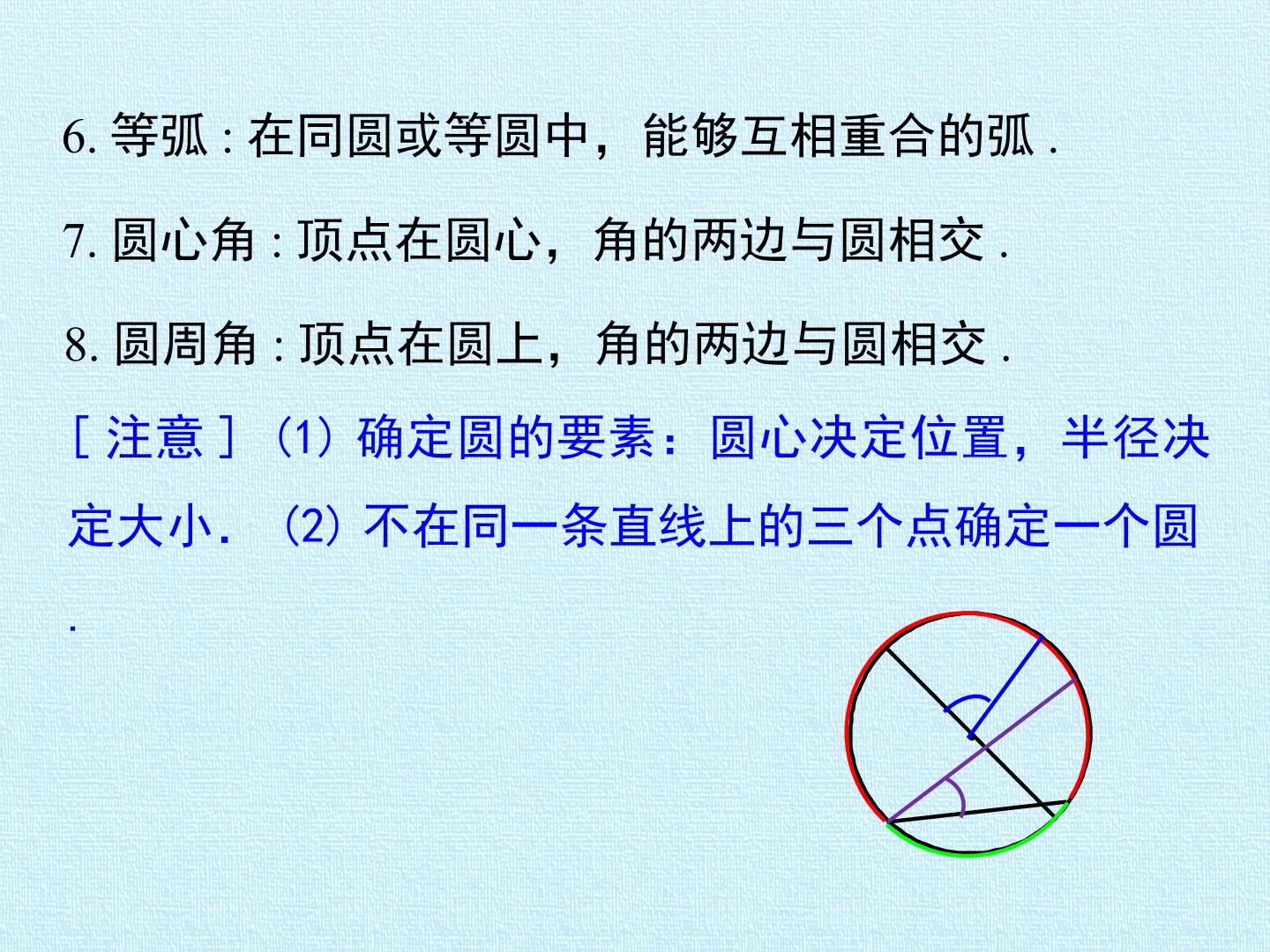 6.等弧:在同圆或等圆中，能够互相重合的弧.

7.圆心角:顶点在圆心，角的两边与圆相交.

8.圆周角:顶点在圆上，角的两边与圆相交.

[注意](1)确定圆的要素：圆心决定位置，半径决定大小.(2)不在同一条直线上的三个点确定一个圆.